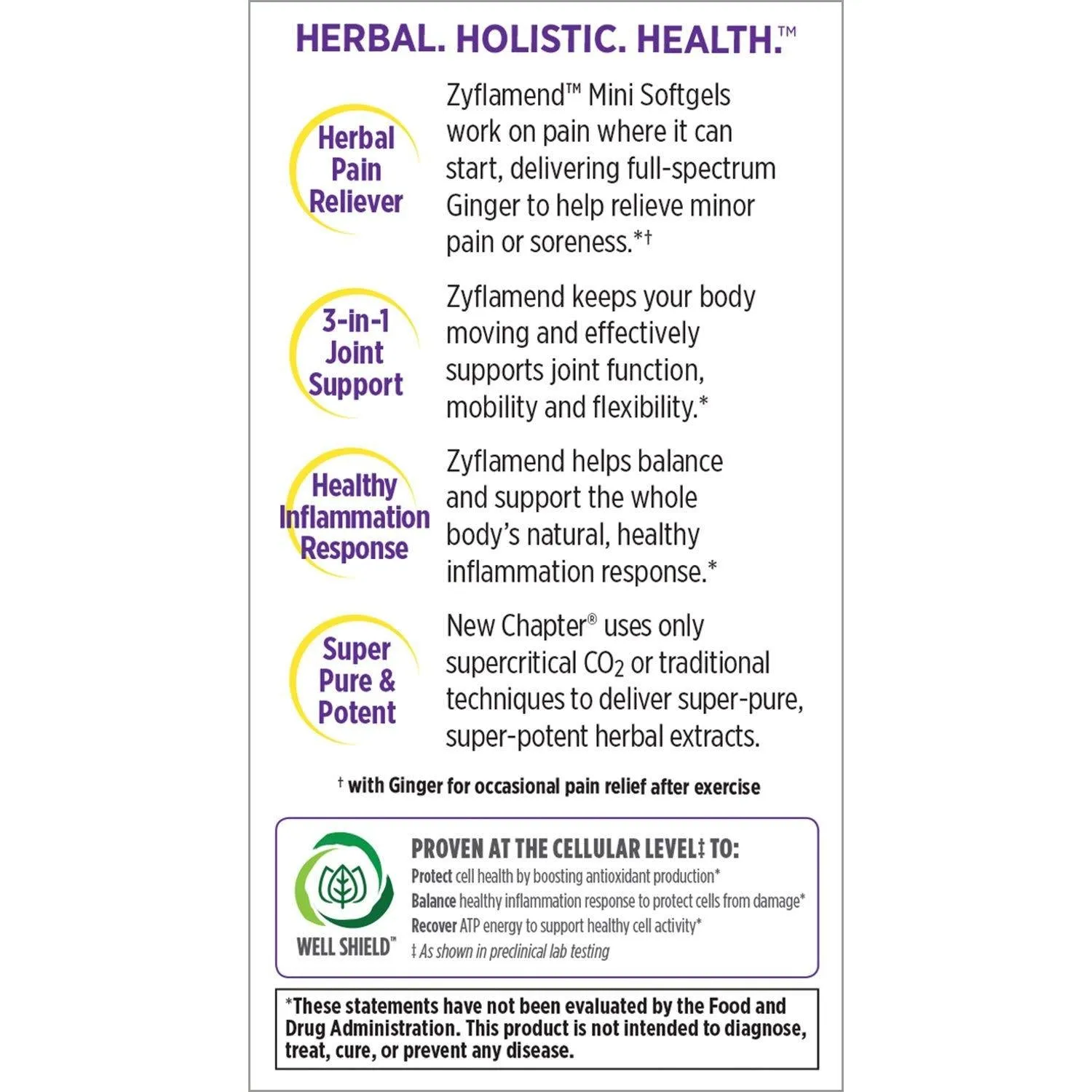 HERBAL. HOLISTIC. HEALTH.™

Herbal Pain Reliever

Zyflamend™ Mini Softgels work on pain where it can start, delivering full-spectrum Ginger to help relieve minor pain or soreness.*†

3-in-1 Joint Support

Zyflamend keeps your body moving and effectively supports joint function, mobility and flexibility.*

Healthy Inflammation Response

Zyflamend helps balance and support the whole body's natural, healthy inflammation response.*

Super Pure & Potent

New Chapter® uses only supercritical $CO_2$ or traditional techniques to deliver super-pure, super-potent herbal extracts.

† with Ginger for occasional pain relief after exercise

WELL SHIELD™

PROVEN AT THE CELLULAR LEVEL‡ TO:
Protect cell health by boosting antioxidant production*
Balance healthy inflammation response to protect cells from damage*
Recover ATP energy to support healthy cell activity*
‡ As shown in preclinical lab testing

*These statements have not been evaluated by the Food and Drug Administration. This product is not intended to diagnose, treat, cure, or prevent any disease.